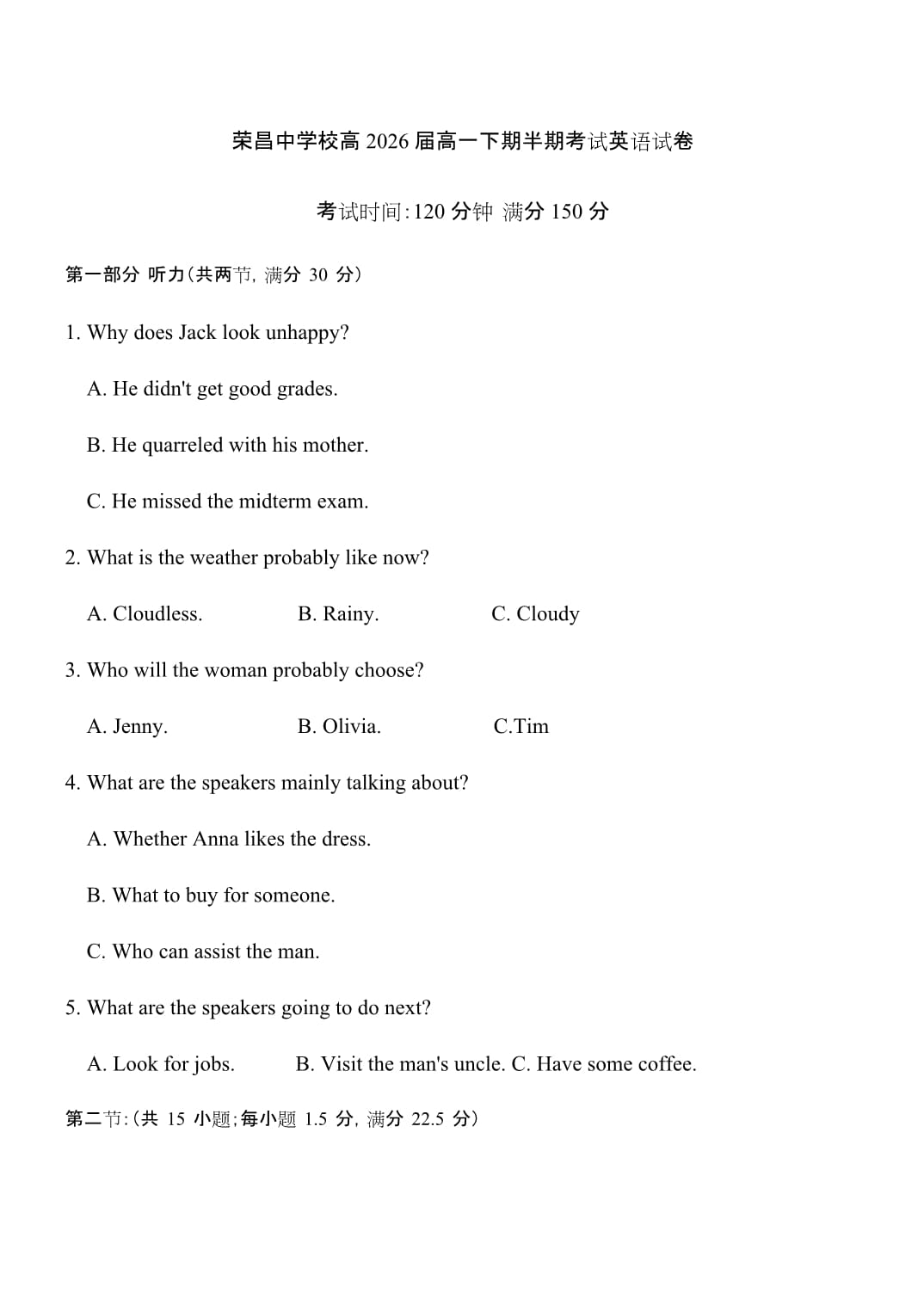 荣昌中学校高 2026 届高一下期半期考试英语试卷

考试时间:120 分钟 满分 150 分

第一部分 听力(共两节, 满分 30 分)

1. Why does Jack look unhappy?

A. He didn't get good grades.

B. He quarreled with his mother.

C. He missed the midterm exam.

2. What is the weather probably like now?

A. Cloudless.

B. Rainy.

C. Cloudy

3. Who will the woman probably choose?

A. Jenny.

B. Olivia.

C.Tim

4. What are the speakers mainly talking about?

A. Whether Anna likes the dress.

B. What to buy for someone.

C. Who can assist the man.

5. What are the speakers going to do next?

A. Look for jobs.

B. Visit the man's uncle.

C. Have some coffee.

第二节:(共 15 小题;每小题 1.5 分, 满分 22.5 分)